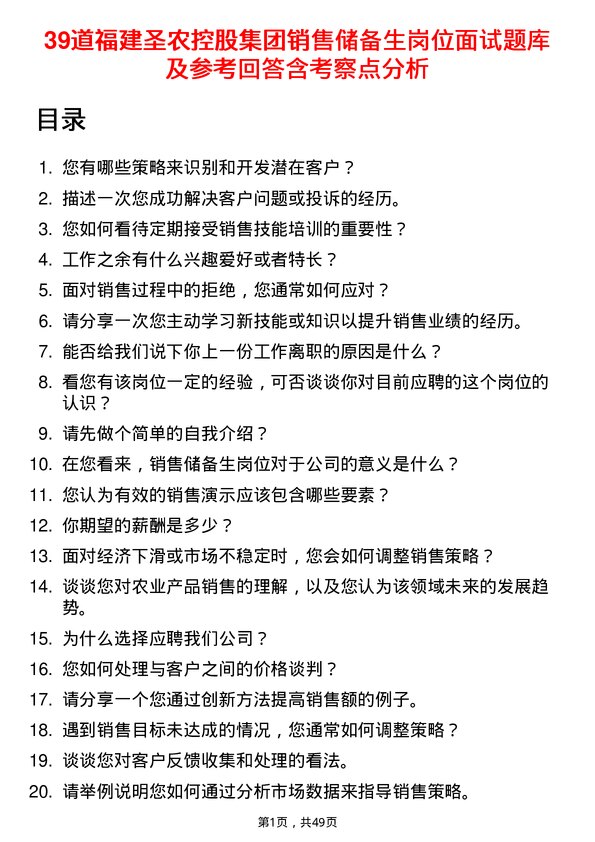 39道福建圣农控股集团销售储备生岗位面试题库及参考回答含考察点分析

目录

1. 您有哪些策略来识别和开发潜在客户？
2. 描述一次您成功解决客户问题或投诉的经历。
3. 您如何看待定期接受销售技能培训的重要性？
4. 工作之余有什么兴趣爱好或者特长？
5. 面对销售过程中的拒绝，您通常如何应对？
6. 请分享一次您主动学习新技能或知识以提升销售业绩的经历。
7. 能否给我们说下你上一份工作离职的原因是什么？
8. 看您有该岗位一定的经验，可否谈谈你对目前应聘的这个岗位的认识？
9. 请先做个简单的自我介绍？
10. 在您看来，销售储备生岗位对于公司的意义是什么？
11. 您认为有效的销售演示应该包含哪些要素？
12. 你期望的薪酬是多少？
13. 面对经济下滑或市场不稳定时，您会如何调整销售策略？
14. 谈谈您对农业产品销售的理解，以及您认为该领域未来的发展趋势。
15. 为什么选择应聘我们公司？
16. 您如何处理与客户之间的价格谈判？
17. 请分享一个您通过创新方法提高销售额的例子。
18. 遇到销售目标未达成的情况，您通常如何调整策略？
19. 谈谈您对客户反馈收集和处理的看法。
20. 请举例说明您如何通过分析市场数据来指导销售策略。

第1页，共49页